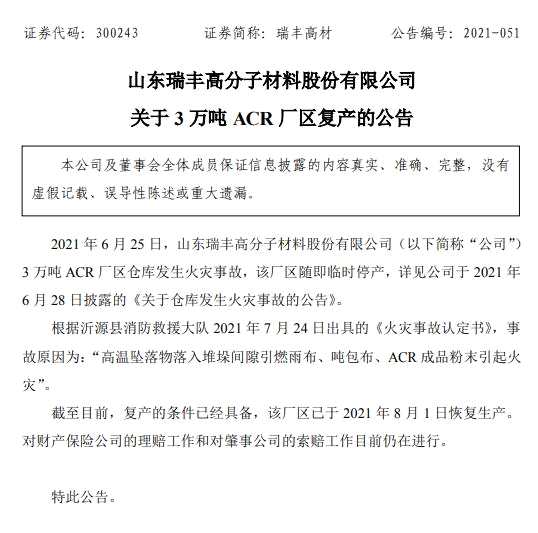 证券代码：300243　　　　证券简称：瑞丰高材　　　　公告编号：2021-051

山东瑞丰高分子材料股份有限公司

关于 3 万吨 ACR 厂区复产的公告

本公司及董事会全体成员保证信息披露的内容真实、准确、完整，没有虚假记载、误导性陈述或重大遗漏。

2021 年 6 月 25 日，山东瑞丰高分子材料股份有限公司（以下简称“公司”）3 万吨 ACR 厂区仓库发生火灾事故，该厂区随即临时停产，详见公司于 2021 年 6 月 28 日披露的《关于仓库发生火灾事故的公告》。

根据沂源县消防救援大队 2021 年 7 月 24 日出具的《火灾事故认定书》，事故原因为：“高温坠落物落入堆垛间隙引燃雨布、吨包布、ACR 成品粉末引起火灾”。

截至目前，复产的条件已经具备，该厂区已于 2021 年 8 月 1 日恢复生产。对财产保险公司的理赔工作和对肇事公司的索赔工作目前仍在进行。

特此公告。